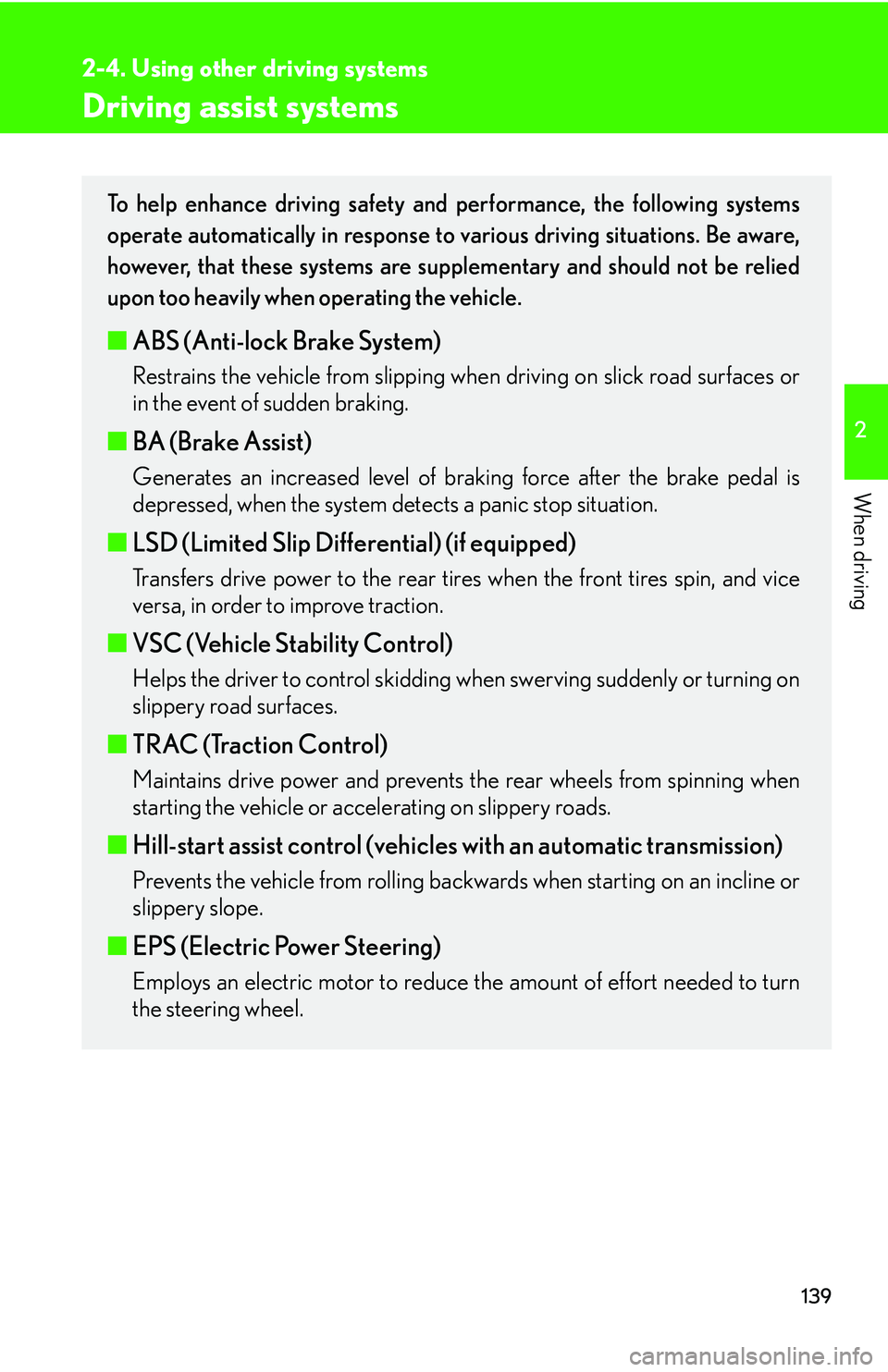 2-4. Using other driving systems

Driving assist systems

To help enhance driving safety and performance, the following systems operate automatically in response to various driving situations. Be aware, however, that these systems are supplementary and should not be relied upon too heavily when operating the vehicle.

■ ABS (Anti-lock Brake System)

Restrains the vehicle from slipping when driving on slick road surfaces or in the event of sudden braking.

■ BA (Brake Assist)

Generates an increased level of braking force after the brake pedal is depressed, when the system detects a panic stop situation.

■ LSD (Limited Slip Differential) (if equipped)

Transfers drive power to the rear tires when the front tires spin, and vice versa, in order to improve traction.

■ VSC (Vehicle Stability Control)

Helps the driver to control skidding when swerving suddenly or turning on slippery road surfaces.

■ TRAC (Traction Control)

Maintains drive power and prevents the rear wheels from spinning when starting the vehicle or accelerating on slippery roads.

■ Hill-start assist control (vehicles with an automatic transmission)

Prevents the vehicle from rolling backwards when starting on an incline or slippery slope.

■ EPS (Electric Power Steering)

Employs an electric motor to reduce the amount of effort needed to turn the steering wheel.

2

When driving

139

carmanualsonline.info